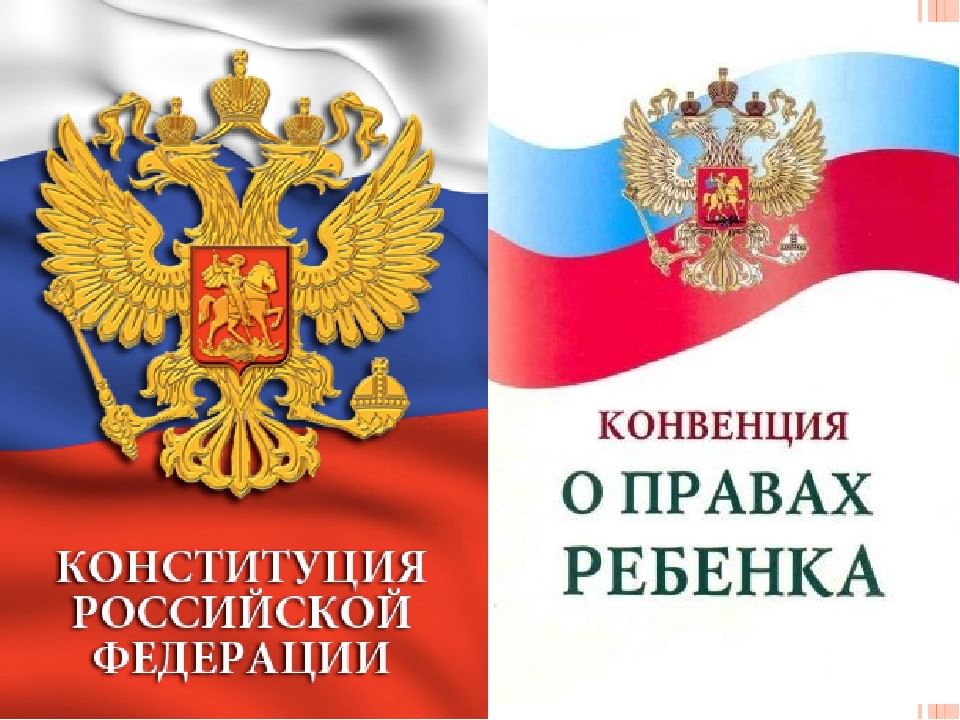 КОНСТИТУЦИЯ РОССИЙСКОЙ ФЕДЕРАЦИИ

КОНВЕНЦИЯ
О ПРАВАХ РЕБЕНКА